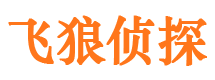 飞狼侦探